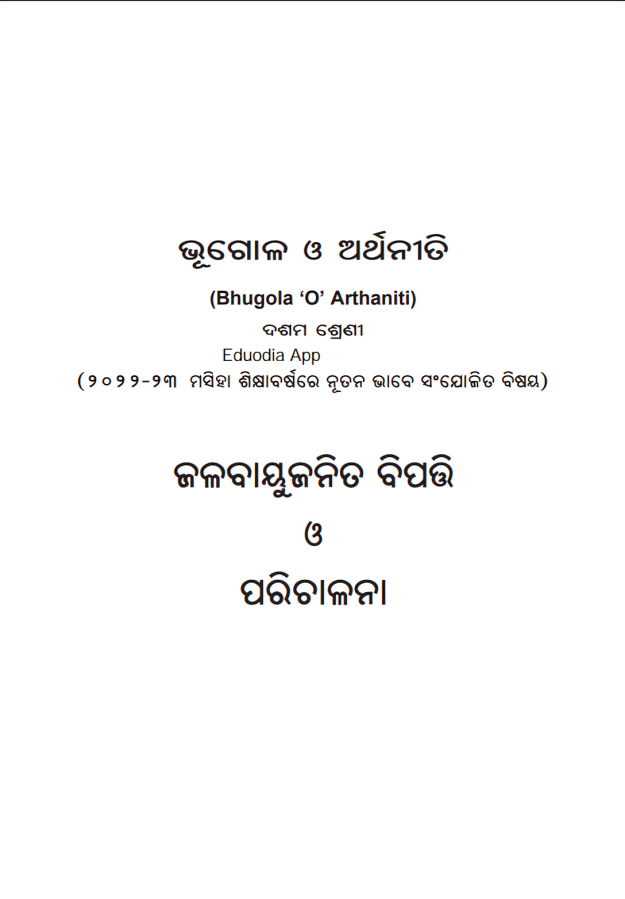 ଭୂଗୋଳ ଓ ଅର୍ଥନୀତି

(Bhugola 'O' Arthaniti)

ଦଶମ ଶ୍ରେଣୀ

Eduodia App

(୨୦୨୨-୨୩ ମସିହା ଶିକ୍ଷାବର୍ଷରେ ନୂତନ ଭାବେ ସଂଯୋଜିତ ବିଷୟ)

ଜଳବାୟୁଜନିତ ବିପତ୍ତି

ଓ

ପରିଚାଳନା